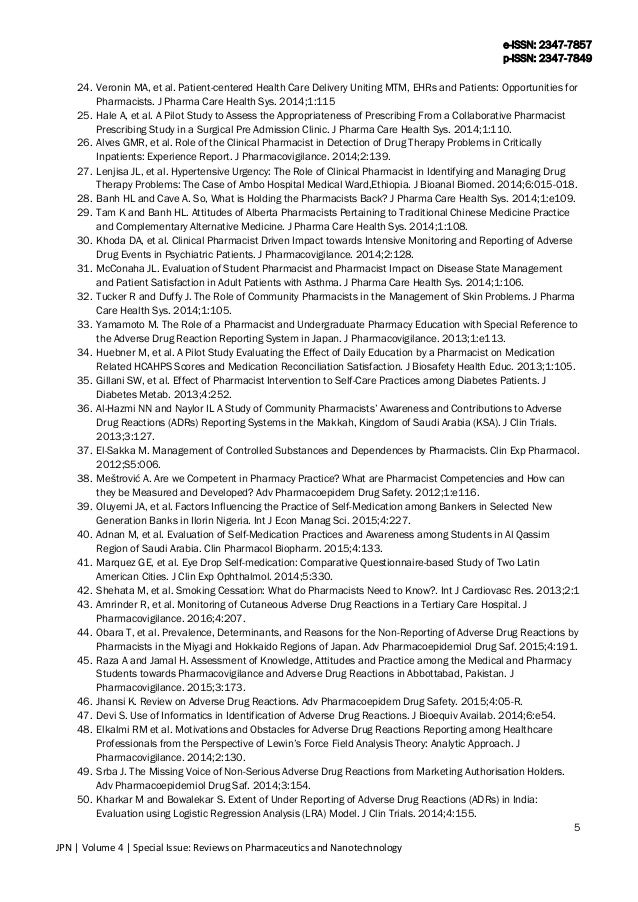 e-ISSN: 2347-7857
p-ISSN: 2347-7849

24. Veronin MA, et al. Patient-centered Health Care Delivery Uniting MTM, EHRs and Patients: Opportunities for Pharmacists. J Pharma Care Health Sys. 2014;1:115
25. Hale A, et al. A Pilot Study to Assess the Appropriateness of Prescribing From a Collaborative Pharmacist Prescribing Study in a Surgical Pre Admission Clinic. J Pharma Care Health Sys. 2014;1:110.
26. Alves GMR, et al. Role of the Clinical Pharmacist in Detection of Drug Therapy Problems in Critically Inpatients: Experience Report. J Pharmacovigilance. 2014;2:139.
27. Lenjisa JL, et al. Hypertensive Urgency: The Role of Clinical Pharmacist in Identifying and Managing Drug Therapy Problems: The Case of Ambo Hospital Medical Ward,Ethiopia. J Bioanal Biomed. 2014;6:015-018.
28. Banh HL and Cave A. So, What is Holding the Pharmacists Back? J Pharma Care Health Sys. 2014;1:e109.
29. Tam K and Banh HL. Attitudes of Alberta Pharmacists Pertaining to Traditional Chinese Medicine Practice and Complementary Alternative Medicine. J Pharma Care Health Sys. 2014;1:108.
30. Khoda DA, et al. Clinical Pharmacist Driven Impact towards Intensive Monitoring and Reporting of Adverse Drug Events in Psychiatric Patients. J Pharmacovigilance. 2014;2:128.
31. McConaha JL. Evaluation of Student Pharmacist and Pharmacist Impact on Disease State Management and Patient Satisfaction in Adult Patients with Asthma. J Pharma Care Health Sys. 2014;1:106.
32. Tucker R and Duffy J. The Role of Community Pharmacists in the Management of Skin Problems. J Pharma Care Health Sys. 2014;1:105.
33. Yamamoto M. The Role of a Pharmacist and Undergraduate Pharmacy Education with Special Reference to the Adverse Drug Reaction Reporting System in Japan. J Pharmacovigilance. 2013;1:e113.
34. Huebner M, et al. A Pilot Study Evaluating the Effect of Daily Education by a Pharmacist on Medication Related HCAHPS Scores and Medication Reconciliation Satisfaction. J Biosafety Health Educ. 2013;1:105.
35. Gillani SW, et al. Effect of Pharmacist Intervention to Self-Care Practices among Diabetes Patients. J Diabetes Metab. 2013;4:252.
36. Al-Hazmi NN and Naylor IL A Study of Community Pharmacists' Awareness and Contributions to Adverse Drug Reactions (ADRs) Reporting Systems in the Makkah, Kingdom of Saudi Arabia (KSA). J Clin Trials. 2013;3:127.
37. El-Sakka M. Management of Controlled Substances and Dependences by Pharmacists. Clin Exp Pharmacol. 2012;S5:006.
38. Meštrović A. Are we Competent in Pharmacy Practice? What are Pharmacist Competencies and How can they be Measured and Developed? Adv Pharmacoepidem Drug Safety. 2012;1:e116.
39. Oluyemi JA, et al. Factors Influencing the Practice of Self-Medication among Bankers in Selected New Generation Banks in Ilorin Nigeria. Int J Econ Manag Sci. 2015;4:227.
40. Adnan M, et al. Evaluation of Self-Medication Practices and Awareness among Students in Al Qassim Region of Saudi Arabia. Clin Pharmacol Biopharm. 2015;4:133.
41. Marquez GE, et al. Eye Drop Self-medication: Comparative Questionnaire-based Study of Two Latin American Cities. J Clin Exp Ophthalmol. 2014;5:330.
42. Shehata M, et al. Smoking Cessation: What do Pharmacists Need to Know?. Int J Cardiovasc Res. 2013;2:1
43. Amrinder R, et al. Monitoring of Cutaneous Adverse Drug Reactions in a Tertiary Care Hospital. J Pharmacovigilance. 2016;4:207.
44. Obara T, et al. Prevalence, Determinants, and Reasons for the Non-Reporting of Adverse Drug Reactions by Pharmacists in the Miyagi and Hokkaido Regions of Japan. Adv Pharmacoepidemiol Drug Saf. 2015;4:191.
45. Raza A and Jamal H. Assessment of Knowledge, Attitudes and Practice among the Medical and Pharmacy Students towards Pharmacovigilance and Adverse Drug Reactions in Abbottabad, Pakistan. J Pharmacovigilance. 2015;3:173.
46. Jhansi K. Review on Adverse Drug Reactions. Adv Pharmacoepidem Drug Safety. 2015;4:05-R.
47. Devi S. Use of Informatics in Identification of Adverse Drug Reactions. J Bioequiv Availab. 2014;6:e54.
48. Elkalmi RM et al. Motivations and Obstacles for Adverse Drug Reactions Reporting among Healthcare Professionals from the Perspective of Lewin's Force Field Analysis Theory: Analytic Approach. J Pharmacovigilance. 2014;2:130.
49. Srba J. The Missing Voice of Non-Serious Adverse Drug Reactions from Marketing Authorisation Holders. Adv Pharmacoepidemiol Drug Saf. 2014;3:154.
50. Kharkar M and Bowalekar S. Extent of Under Reporting of Adverse Drug Reactions (ADRs) in India: Evaluation using Logistic Regression Analysis (LRA) Model. J Clin Trials. 2014;4:155.

5

JPN | Volume 4 | Special Issue: Reviews on Pharmaceutics and Nanotechnology